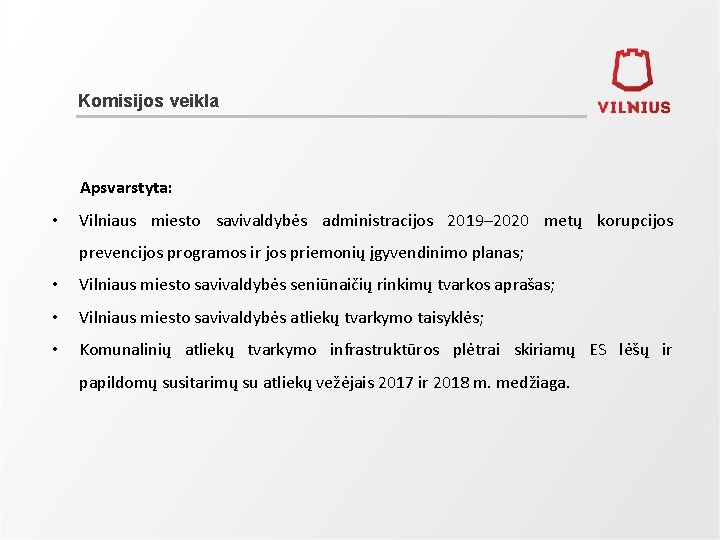 Komisijos veikla

VILNIUS

Apsvarstyta:

• Vilniaus miesto savivaldybės administracijos 2019–2020 metų korupcijos prevencijos programos ir jos priemonių įgyvendinimo planas;

• Vilniaus miesto savivaldybės seniūnaičių rinkimų tvarkos aprašas;

• Vilniaus miesto savivaldybės atliekų tvarkymo taisyklės;

• Komunalinių atliekų tvarkymo infrastruktūros plėtrai skiriamų ES lėšų ir papildomų susitarimų su atliekų vežėjais 2017 ir 2018 m. medžiaga.